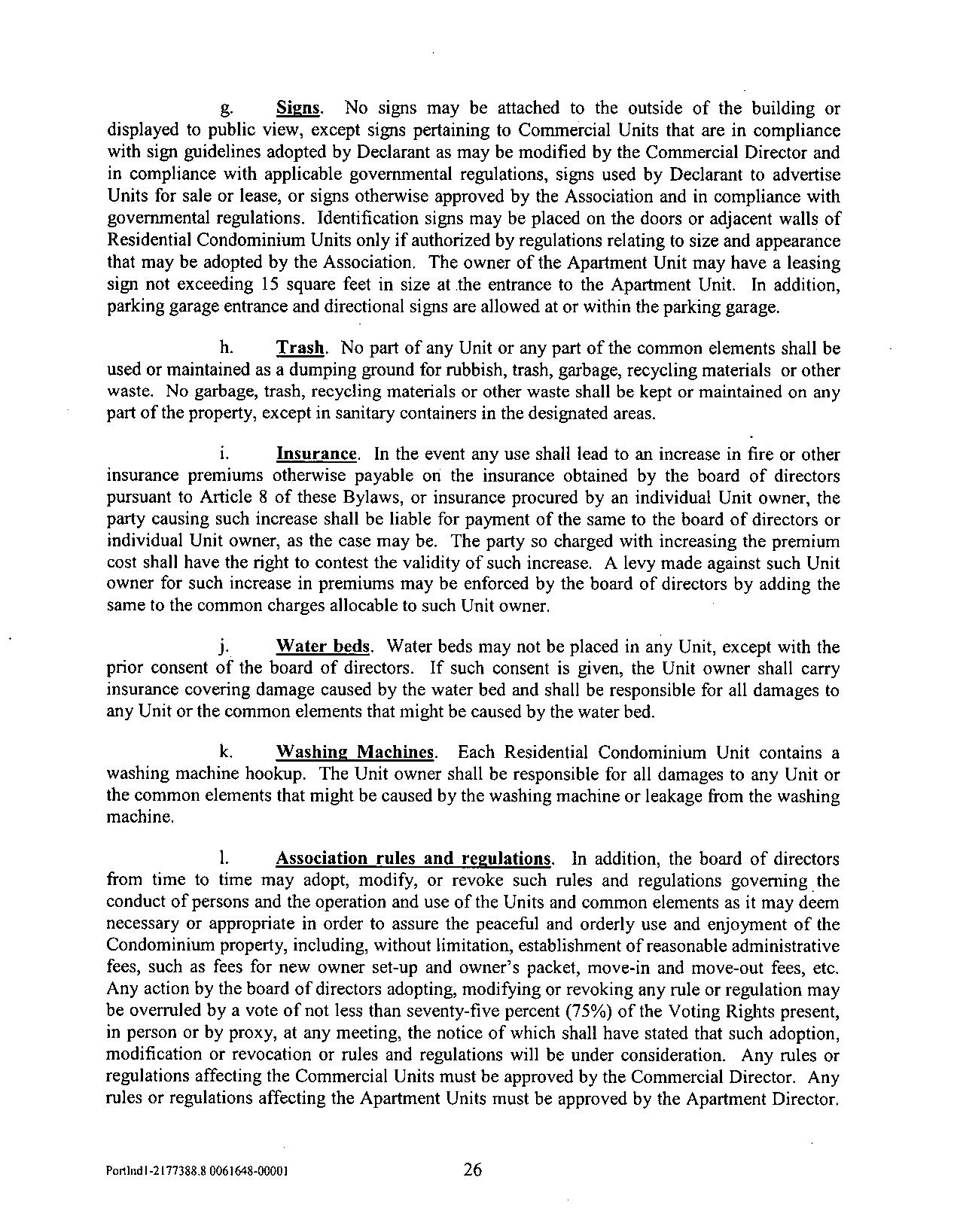 g. Signs. No signs may be attached to the outside of the building or displayed to public view, except signs pertaining to Commercial Units that are in compliance with sign guidelines adopted by Declarant as may be modified by the Commercial Director and in compliance with applicable governmental regulations, signs used by Declarant to advertise Units for sale or lease, or signs otherwise approved by the Association and in compliance with governmental regulations. Identification signs may be placed on the doors or adjacent walls of Residential Condominium Units only if authorized by regulations relating to size and appearance that may be adopted by the Association. The owner of the Apartment Unit may have a leasing sign not exceeding 15 square feet in size at the entrance to the Apartment Unit. In addition, parking garage entrance and directional signs are allowed at or within the parking garage.

h. Trash. No part of any Unit or any part of the common elements shall be used or maintained as a dumping ground for rubbish, trash, garbage, recycling materials or other waste. No garbage, trash, recycling materials or other waste shall be kept or maintained on any part of the property, except in sanitary containers in the designated areas.

i. Insurance. In the event any use shall lead to an increase in fire or other insurance premiums otherwise payable on the insurance obtained by the board of directors pursuant to Article 8 of these Bylaws, or insurance procured by an individual Unit owner, the party causing such increase shall be liable for payment of the same to the board of directors or individual Unit owner, as the case may be. The party so charged with increasing the premium cost shall have the right to contest the validity of such increase. A levy made against such Unit owner for such increase in premiums may be enforced by the board of directors by adding the same to the common charges allocable to such Unit owner.

j. Water beds. Water beds may not be placed in any Unit, except with the prior consent of the board of directors. If such consent is given, the Unit owner shall carry insurance covering damage caused by the water bed and shall be responsible for all damages to any Unit or the common elements that might be caused by the water bed.

k. Washing Machines. Each Residential Condominium Unit contains a washing machine hookup. The Unit owner shall be responsible for all damages to any Unit or the common elements that might be caused by the washing machine or leakage from the washing machine.

l. Association rules and regulations. In addition, the board of directors from time to time may adopt, modify, or revoke such rules and regulations governing the conduct of persons and the operation and use of the Units and common elements as it may deem necessary or appropriate in order to assure the peaceful and orderly use and enjoyment of the Condominium property, including, without limitation, establishment of reasonable administrative fees, such as fees for new owner set-up and owner's packet, move-in and move-out fees, etc. Any action by the board of directors adopting, modifying or revoking any rule or regulation may be overruled by a vote of not less than seventy-five percent (75%) of the Voting Rights present, in person or by proxy, at any meeting, the notice of which shall have stated that such adoption, modification or revocation or rules and regulations will be under consideration. Any rules or regulations affecting the Commercial Units must be approved by the Commercial Director. Any rules or regulations affecting the Apartment Units must be approved by the Apartment Director.

Portlnd1-2177388.8 0061648-00001 26